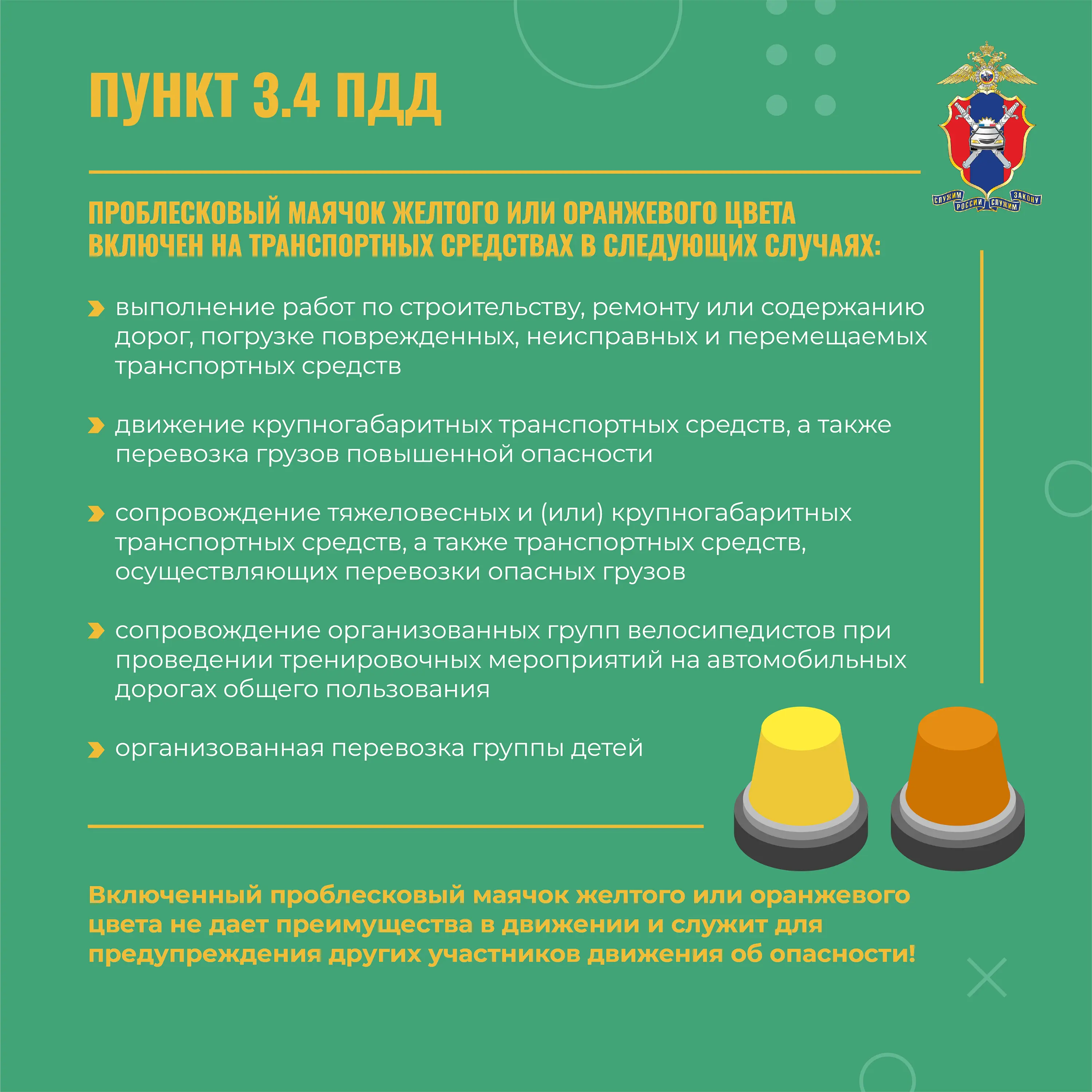 ПУНКТ 3.4 ПДД

СЛУЖИМ РОССИИ СЛУЖИМ ЗАКОНУ

ПРОБЛЕСКОВЫЙ МАЯЧОК ЖЕЛТОГО ИЛИ ОРАНЖЕВОГО ЦВЕТА ВКЛЮЧЕН НА ТРАНСПОРТНЫХ СРЕДСТВАХ В СЛЕДУЮЩИХ СЛУЧАЯХ:

выполнение работ по строительству, ремонту или содержанию дорог, погрузке поврежденных, неисправных и перемещаемых транспортных средств

движение крупногабаритных транспортных средств, а также перевозка грузов повышенной опасности

сопровождение тяжеловесных и (или) крупногабаритных транспортных средств, а также транспортных средств, осуществляющих перевозки опасных грузов

сопровождение организованных групп велосипедистов при проведении тренировочных мероприятий на автомобильных дорогах общего пользования

организованная перевозка группы детей

Включенный проблесковый маячок желтого или оранжевого цвета не дает преимущества в движении и служит для предупреждения других участников движения об опасности!